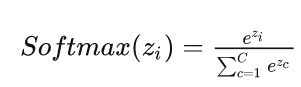 $Softmax(z_i) = \frac{e^{z_i}}{\sum_{c=1}^{C} e^{z_c}}$